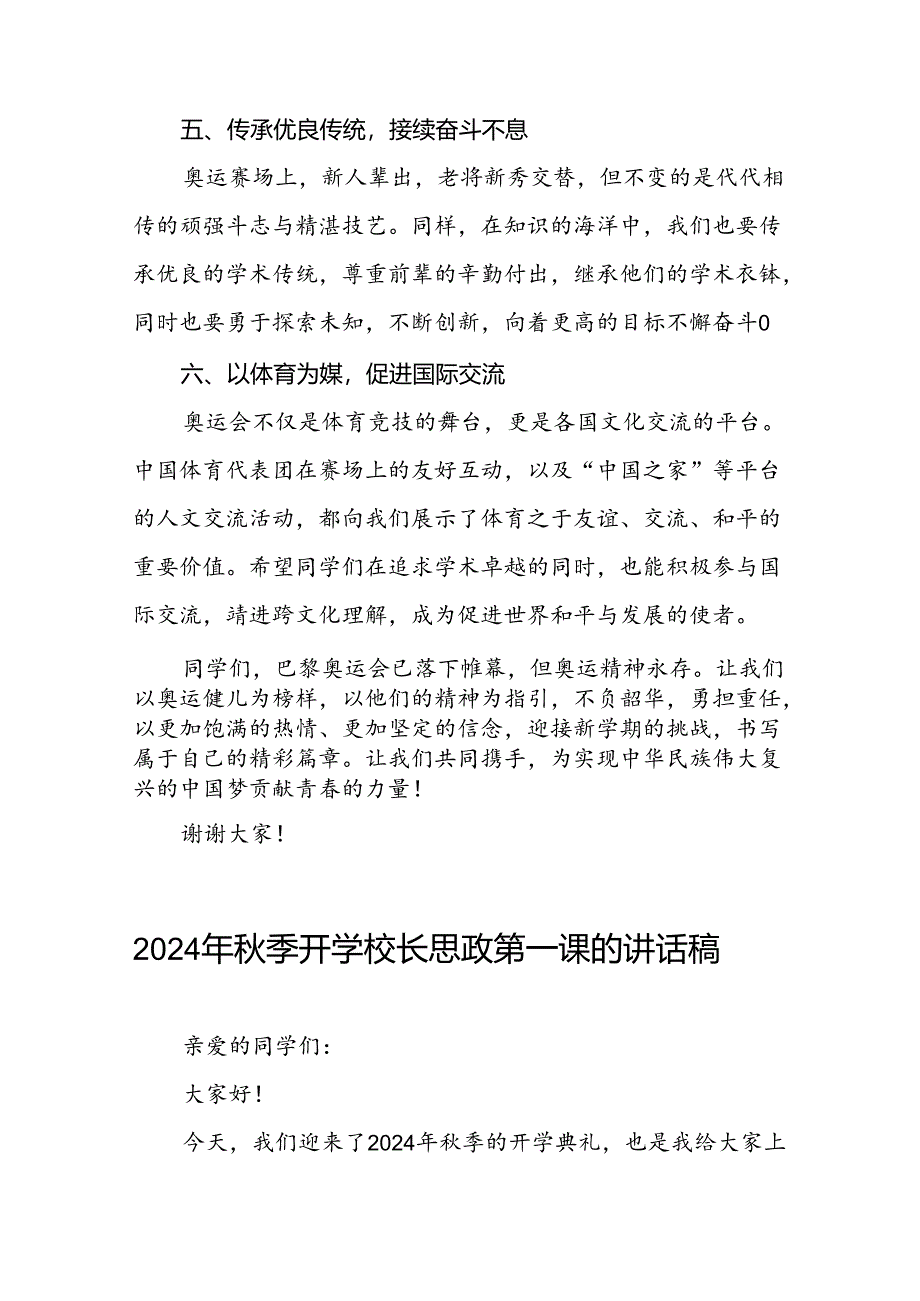 五、传承优良传统，接续奋斗不息

奥运赛场上，新人辈出，老将新秀交替，但不变的是代代相传的顽强斗志与精湛技艺。同样，在知识的海洋中，我们也要传承优良的学术传统，尊重前辈的辛勤付出，继承他们的学术衣钵，同时也要勇于探索未知，不断创新，向着更高的目标不懈奋斗0

六、以体育为媒，促进国际交流

奥运会不仅是体育竞技的舞台，更是各国文化交流的平台。中国体育代表团在赛场上的友好互动，以及“中国之家”等平台的人文交流活动，都向我们展示了体育之于友谊、交流、和平的重要价值。希望同学们在追求学术卓越的同时，也能积极参与国际交流，靖进跨文化理解，成为促进世界和平与发展的使者。

同学们，巴黎奥运会已落下帷幕，但奥运精神永存。让我们以奥运健儿为榜样，以他们的精神为指引，不负韶华，勇担重任，以更加饱满的热情、更加坚定的信念，迎接新学期的挑战，书写属于自己的精彩篇章。让我们共同携手，为实现中华民族伟大复兴的中国梦贡献青春的力量！

谢谢大家！

2024年秋季开学校长思政第一课的讲话稿

亲爱的同学们：

大家好！

今天，我们迎来了2024年秋季的开学典礼，也是我给大家上